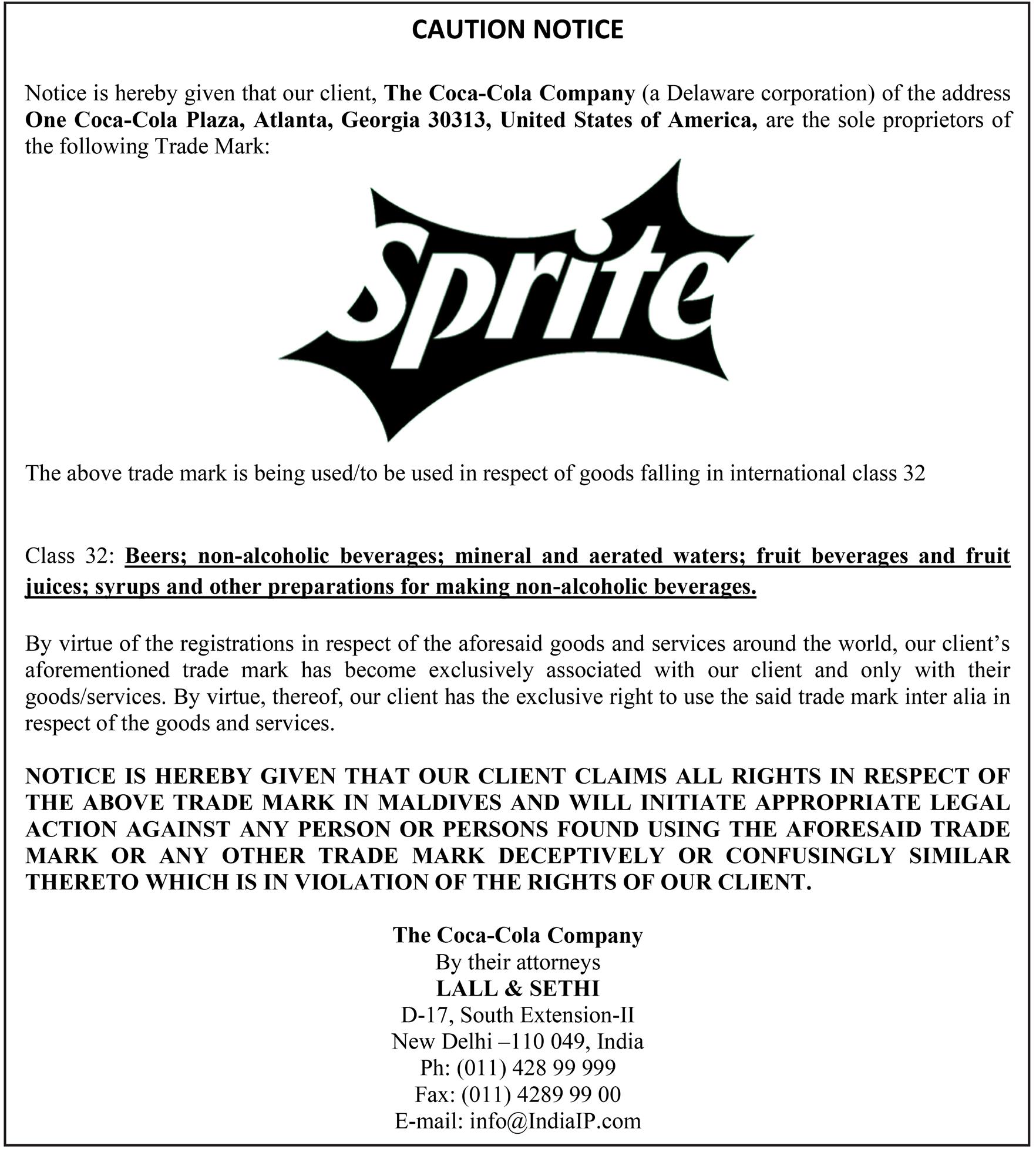 CAUTION NOTICE

Notice is hereby given that our client, The Coca-Cola Company (a Delaware corporation) of the address One Coca-Cola Plaza, Atlanta, Georgia 30313, United States of America, are the sole proprietors of the following Trade Mark:

Sprite

The above trade mark is being used/to be used in respect of goods falling in international class 32

Class 32: Beers; non-alcoholic beverages; mineral and aerated waters; fruit beverages and fruit juices; syrups and other preparations for making non-alcoholic beverages.

By virtue of the registrations in respect of the aforesaid goods and services around the world, our client's aforementioned trade mark has become exclusively associated with our client and only with their goods/services. By virtue, thereof, our client has the exclusive right to use the said trade mark inter alia in respect of the goods and services.

NOTICE IS HEREBY GIVEN THAT OUR CLIENT CLAIMS ALL RIGHTS IN RESPECT OF THE ABOVE TRADE MARK IN MALDIVES AND WILL INITIATE APPROPRIATE LEGAL ACTION AGAINST ANY PERSON OR PERSONS FOUND USING THE AFORESAID TRADE MARK OR ANY OTHER TRADE MARK DECEPTIVELY OR CONFUSINGLY SIMILAR THERETO WHICH IS IN VIOLATION OF THE RIGHTS OF OUR CLIENT.

The Coca-Cola Company
By their attorneys
LALL & SETHI
D-17, South Extension-II
New Delhi –110 049, India
Ph: (011) 428 99 999
Fax: (011) 4289 99 00
E-mail: info@IndiaIP.com